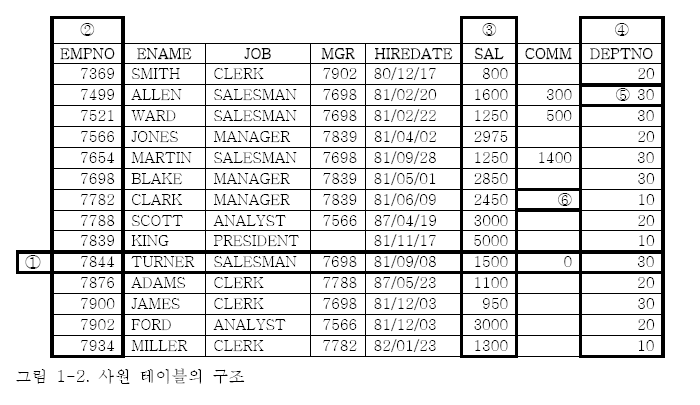 | | ② | | | | | ③ | | ④ |
|---|---|---|---|---|---|---|---|---|
| | EMPNO | ENAME | JOB | MGR | HIREDATE | SAL | COMM | DEPTNO |
| | 7369 | SMITH | CLERK | 7902 | 80/12/17 | 800 | | 20 |
| | 7499 | ALLEN | SALESMAN | 7698 | 81/02/20 | 1600 | 300 | ⑤ 30 |
| | 7521 | WARD | SALESMAN | 7698 | 81/02/22 | 1250 | 500 | 30 |
| | 7566 | JONES | MANAGER | 7839 | 81/04/02 | 2975 | | 20 |
| | 7654 | MARTIN | SALESMAN | 7698 | 81/09/28 | 1250 | 1400 | 30 |
| | 7698 | BLAKE | MANAGER | 7839 | 81/05/01 | 2850 | | 30 |
| | 7782 | CLARK | MANAGER | 7839 | 81/06/09 | 2450 | ⑥ | 10 |
| | 7788 | SCOTT | ANALYST | 7566 | 87/04/19 | 3000 | | 20 |
| | 7839 | KING | PRESIDENT | | 81/11/17 | 5000 | | 10 |
| ① | 7844 | TURNER | SALESMAN | 7698 | 81/09/08 | 1500 | 0 | 30 |
| | 7876 | ADAMS | CLERK | 7788 | 87/05/23 | 1100 | | 20 |
| | 7900 | JAMES | CLERK | 7698 | 81/12/03 | 950 | | 30 |
| | 7902 | FORD | ANALYST | 7566 | 81/12/03 | 3000 | | 20 |
| | 7934 | MILLER | CLERK | 7782 | 82/01/23 | 1300 | | 10 |

그림 1-2. 사원 테이블의 구조